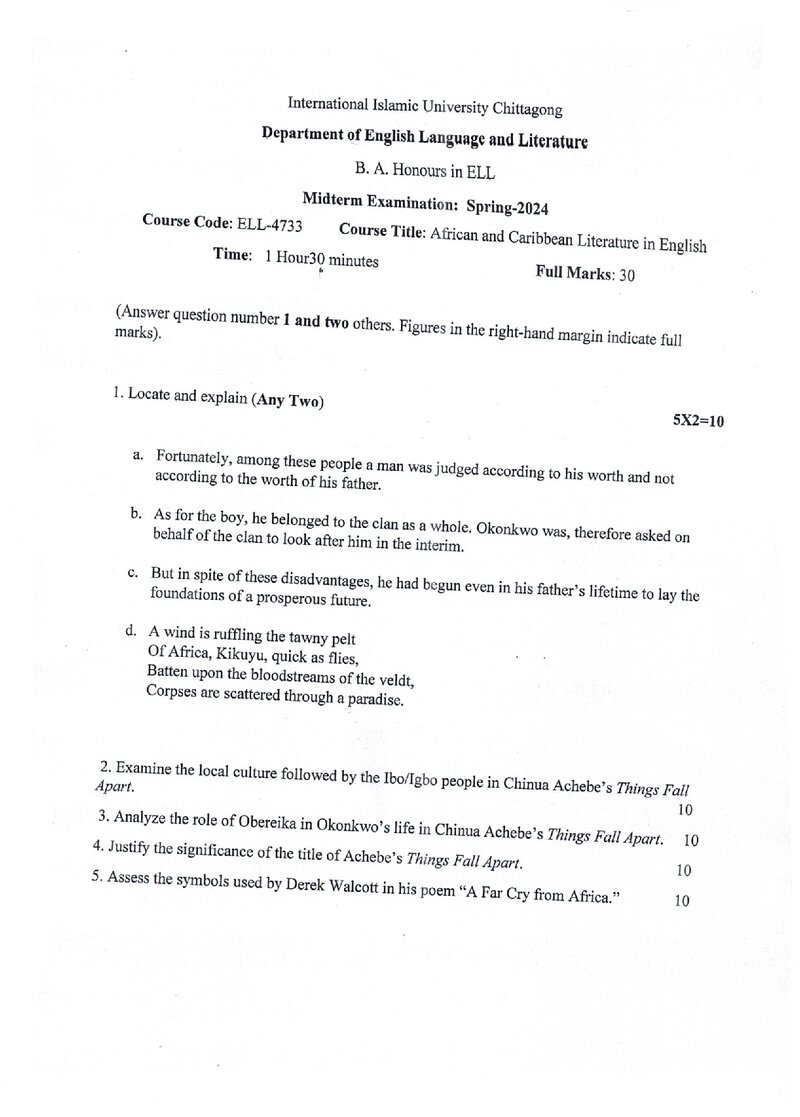 International Islamic University Chittagong

Department of English Language and Literature

B. A. Honours in ELL

Midterm Examination: Spring-2024

Course Code: ELL-4733 Course Title: African and Caribbean Literature in English

Time: 1 Hour30 minutes Full Marks: 30

(Answer question number 1 and two others. Figures in the right-hand margin indicate full marks).

1. Locate and explain (Any Two)

5X2=10

a. Fortunately, among these people a man was judged according to his worth and not according to the worth of his father.

b. As for the boy, he belonged to the clan as a whole. Okonkwo was, therefore asked on behalf of the clan to look after him in the interim.

c. But in spite of these disadvantages, he had begun even in his father's lifetime to lay the foundations of a prosperous future.

d. A wind is ruffling the tawny pelt
Of Africa, Kikuyu, quick as flies,
Batten upon the bloodstreams of the veldt,
Corpses are scattered through a paradise.

2. Examine the local culture followed by the Ibo/Igbo people in Chinua Achebe's Things Fall Apart. 10

3. Analyze the role of Obereika in Okonkwo's life in Chinua Achebe's Things Fall Apart. 10

4. Justify the significance of the title of Achebe's Things Fall Apart. 10

5. Assess the symbols used by Derek Walcott in his poem "A Far Cry from Africa." 10